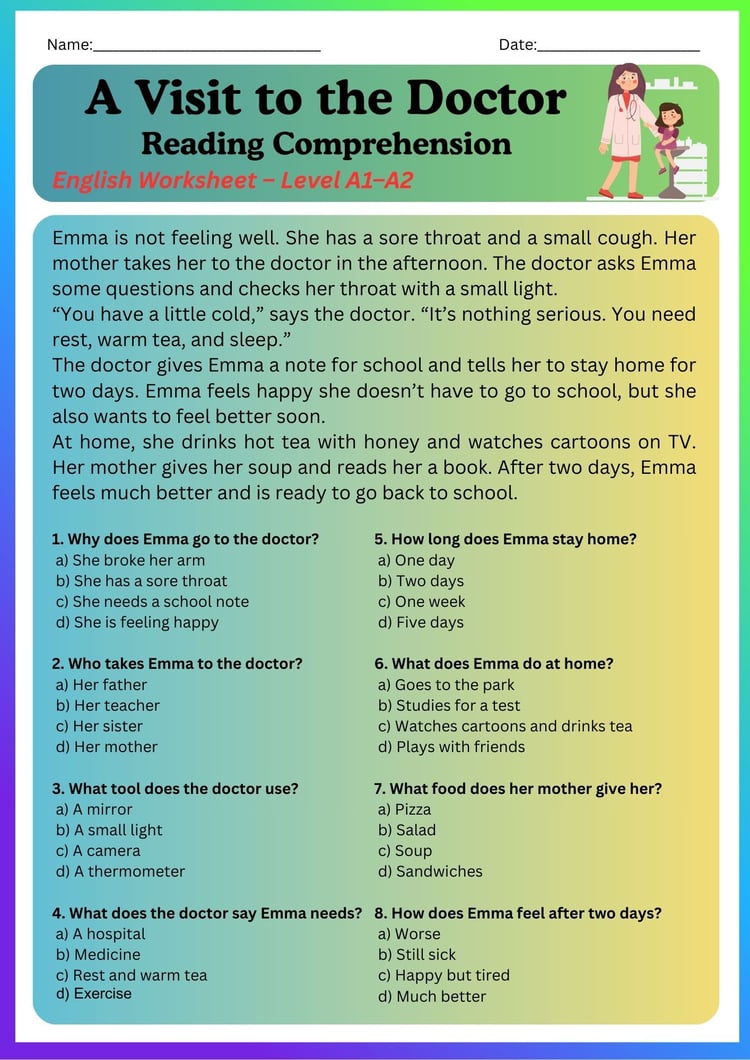 Name:____ Date:____

A Visit to the Doctor
Reading Comprehension
English Worksheet – Level A1–A2

Emma is not feeling well. She has a sore throat and a small cough. Her mother takes her to the doctor in the afternoon. The doctor asks Emma some questions and checks her throat with a small light.

"You have a little cold," says the doctor. "It's nothing serious. You need rest, warm tea, and sleep."

The doctor gives Emma a note for school and tells her to stay home for two days. Emma feels happy she doesn't have to go to school, but she also wants to feel better soon.

At home, she drinks hot tea with honey and watches cartoons on TV. Her mother gives her soup and reads her a book. After two days, Emma feels much better and is ready to go back to school.

1. Why does Emma go to the doctor?
a) She broke her arm
b) She has a sore throat
c) She needs a school note
d) She is feeling happy

2. Who takes Emma to the doctor?
a) Her father
b) Her teacher
c) Her sister
d) Her mother

3. What tool does the doctor use?
a) A mirror
b) A small light
c) A camera
d) A thermometer

4. What does the doctor say Emma needs?
a) A hospital
b) Medicine
c) Rest and warm tea
d) Exercise

5. How long does Emma stay home?
a) One day
b) Two days
c) One week
d) Five days

6. What does Emma do at home?
a) Goes to the park
b) Studies for a test
c) Watches cartoons and drinks tea
d) Plays with friends

7. What food does her mother give her?
a) Pizza
b) Salad
c) Soup
d) Sandwiches

8. How does Emma feel after two days?
a) Worse
b) Still sick
c) Happy but tired
d) Much better